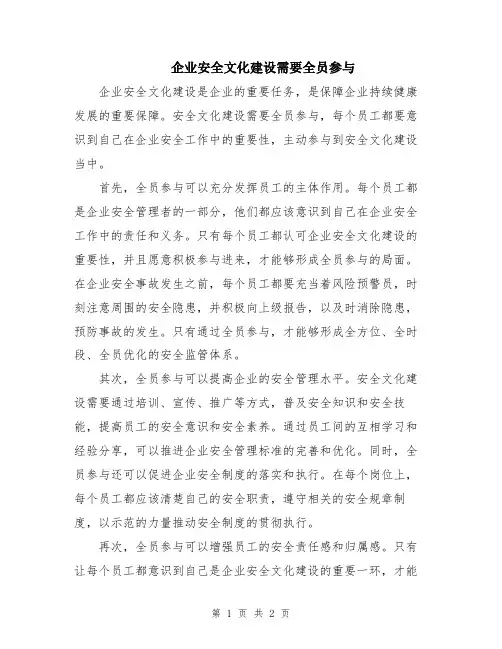 企业安全文化建设需要全员参与

企业安全文化建设是企业的重要任务，是保障企业持续健康发展的重要保障。安全文化建设需要全员参与，每个员工都要意识到自己在企业安全工作中的重要性，主动参与到安全文化建设当中。

首先，全员参与可以充分发挥员工的主体作用。每个员工都是企业安全管理者的一部分，他们都应该意识到自己在企业安全工作中的责任和义务。只有每个员工都认可企业安全文化建设的重要性，并且愿意积极参与进来，才能够形成全员参与的局面。在企业安全事故发生之前，每个员工都要充当着风险预警员，时刻注意周围的安全隐患，并积极向上级报告，以及时消除隐患，预防事故的发生。只有通过全员参与，才能够形成全方位、全时段、全员优化的安全监管体系。

其次，全员参与可以提高企业的安全管理水平。安全文化建设需要通过培训、宣传、推广等方式，普及安全知识和安全技能，提高员工的安全意识和安全素养。通过员工间的互相学习和经验分享，可以推进企业安全管理标准的完善和优化。同时，全员参与还可以促进企业安全制度的落实和执行。在每个岗位上，每个员工都应该清楚自己的安全职责，遵守相关的安全规章制度，以示范的力量推动安全制度的贯彻执行。

再次，全员参与可以增强员工的安全责任感和归属感。只有让每个员工都意识到自己是企业安全文化建设的重要一环，才能

第 1 页 共 2 页